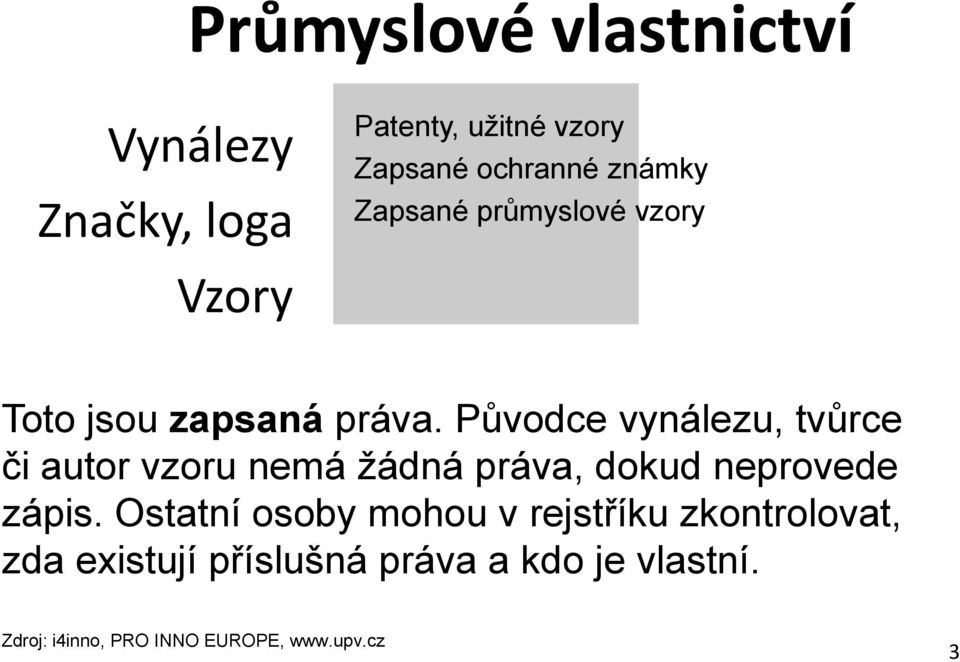 Průmyslové vlastnictví

Vynálezy
Značky, loga
Vzory

Patenty, užitné vzory
Zapsané ochranné známky
Zapsané průmyslové vzory

Toto jsou zapsaná práva. Původce vynálezu, tvůrce či autor vzoru nemá žádná práva, dokud neprovede zápis. Ostatní osoby mohou v rejstříku zkontrolovat, zda existují příslušná práva a kdo je vlastní.

Zdroj: i4inno, PRO INNO EUROPE, www.upv.cz

3